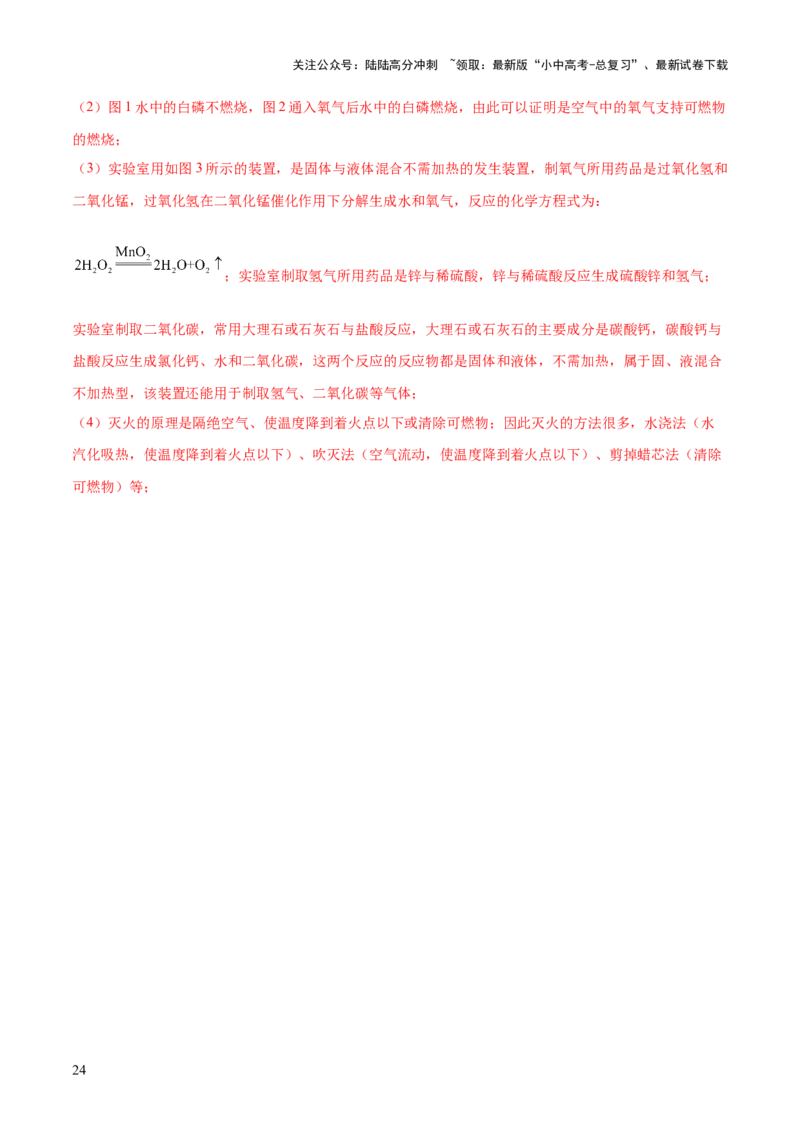 关注公众号：陆陆高分冲刺 ~领取：最新版“小中高考-总复习”、最新试卷下载

（2）图 1 水中的白磷不燃烧，图 2 通入氧气后水中的白磷燃烧，由此可以证明是空气中的氧气支持可燃物的燃烧；

（3）实验室用如图 3 所示的装置，是固体与液体混合不需加热的发生装置，制氧气所用药品是过氧化氢和二氧化锰，过氧化氢在二氧化锰催化作用下分解生成水和氧气，反应的化学方程式为：

$2H_2O_2 \xlongequal{MnO_2} 2H_2O+O_2\uparrow$；实验室制取氢气所用药品是锌与稀硫酸，锌与稀硫酸反应生成硫酸锌和氢气；

实验室制取二氧化碳，常用大理石或石灰石与盐酸反应，大理石或石灰石的主要成分是碳酸钙，碳酸钙与盐酸反应生成氯化钙、水和二氧化碳，这两个反应的反应物都是固体和液体，不需加热，属于固、液混合不加热型，该装置还能用于制取氢气、二氧化碳等气体；

（4）灭火的原理是隔绝空气、使温度降到着火点以下或清除可燃物；因此灭火的方法很多，水浇法（水汽化吸热，使温度降到着火点以下）、吹灭法（空气流动，使温度降到着火点以下）、剪掉蜡芯法（清除可燃物）等；

24